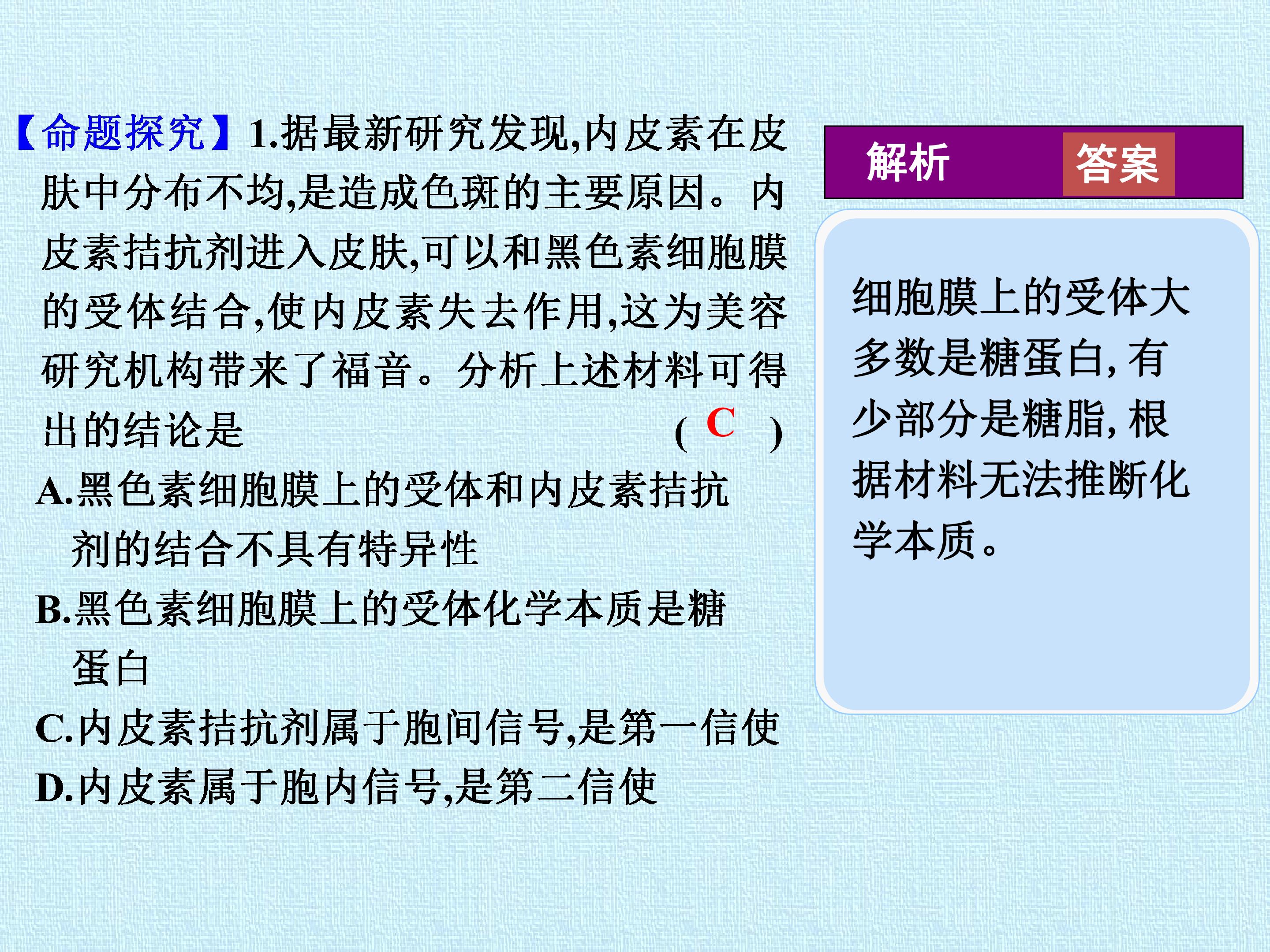 【命题探究】1.据最新研究发现,内皮素在皮肤中分布不均,是造成色斑的主要原因。内皮素拮抗剂进入皮肤,可以和黑色素细胞膜的受体结合,使内皮素失去作用,这为美容研究机构带来了福音。分析上述材料可得出的结论是 ( C )

A.黑色素细胞膜上的受体和内皮素拮抗剂的结合不具有特异性
B.黑色素细胞膜上的受体化学本质是糖蛋白
C.内皮素拮抗剂属于胞间信号,是第一信使
D.内皮素属于胞内信号,是第二信使

解析 答案

细胞膜上的受体大多数是糖蛋白,有少部分是糖脂,根据材料无法推断化学本质。